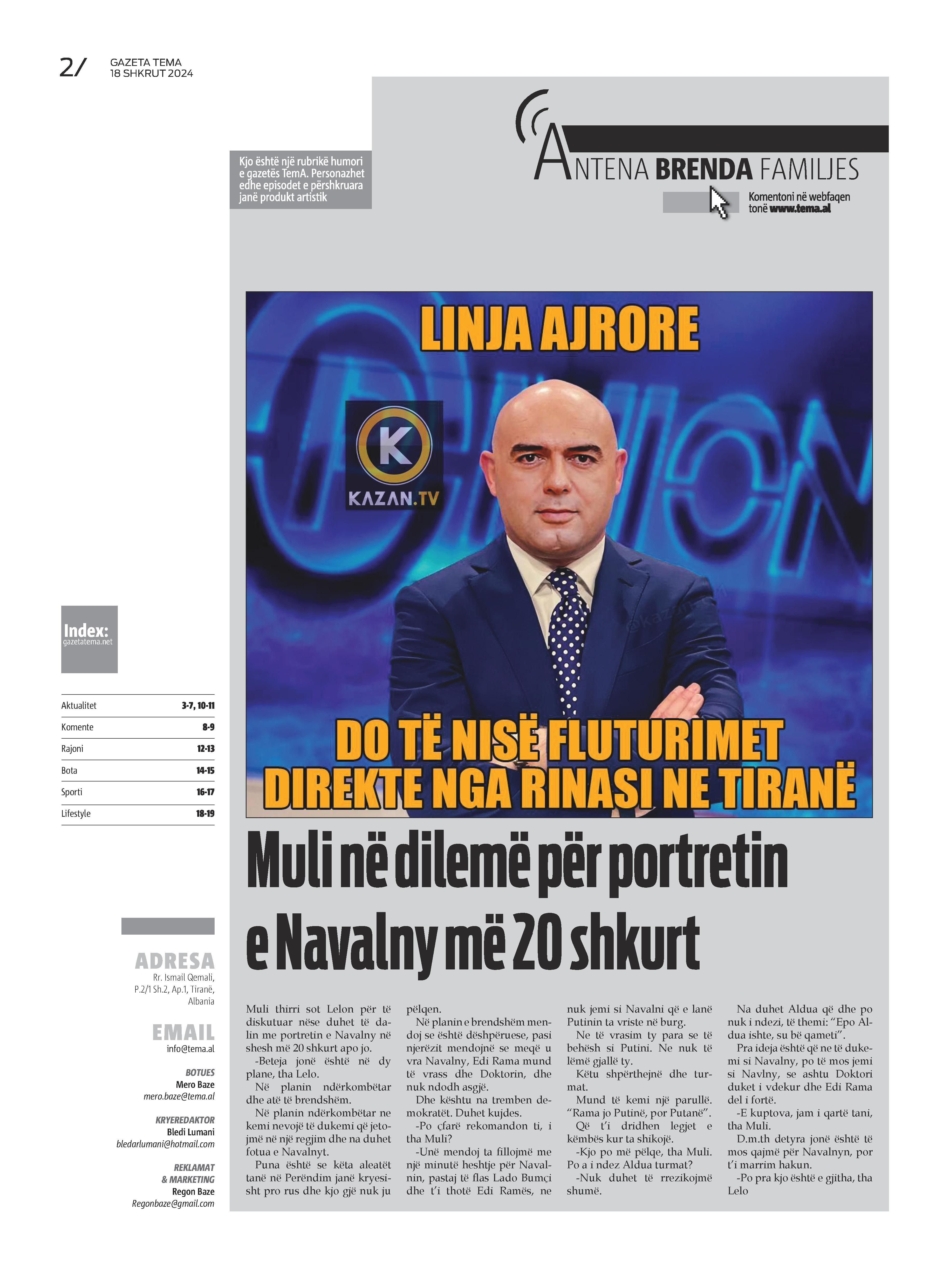 2/ GAZETA TEMA
18 SHKRUT 2024

Kjo është një rubrikë humori e gazetës TemA. Personazhet edhe episodet e përshkruara janë produkt artistik

ANTENA BRENDA FAMILJES

Komentoni në webfaqen tonë www.tema.al

LINJA AJRORE

KAZAN.TV

DO TË NISË FLUTURIMET DIREKTE NGA RINASI NE TIRANË

Index:
gazetatema.net

Aktualitet 3-7, 10-11
Komente 8-9
Rajoni 12-13
Bota 14-15
Sporti 16-17
Lifestyle 18-19

ADRESA
Rr. Ismail Qemali, P.2/1 Sh.2, Ap.1, Tiranë, Albania

EMAIL
info@tema.al

BOTUES
Mero Baze
mero.baze@tema.al

KRYEREDAKTOR
Bledi Lumani
bledarlumani@hotmail.com

REKLAMAT & MARKETING
Regon Baze
Regonbaze@gmail.com

Muli në dilemë për portretin e Navalny më 20 shkurt

Muli thirri sot Lelon për të diskutuar nëse duhet të dalin me portretin e Navalny në shesh më 20 shkurt apo jo.

-Beteja jonë është në dy plane, tha Lelo.

Në planin ndërkombëtar dhe atë të brendshëm.

Në planin ndërkombëtar ne kemi nevojë të dukemi që jetojmë në një regjim dhe na duhet fotua e Navalnyt.

Puna është se këta aleatët tanë në Perëndim janë kryesisht pro rus dhe kjo gjë nuk ju pëlqen.

Në planin e brendshëm mendoj se është dëshpëruese, pasi njerëzit mendojnë se meqë u vra Navalny, Edi Rama mund të vrass dhe Doktorin, dhe nuk ndodh asgjë.

Dhe kështu na tremben demokratët. Duhet kujdes.

-Po çfarë rekomandon ti, i tha Muli?

-Unë mendoj ta fillojmë me një minutë heshtje për Navalnin, pastaj të flas Lado Bumçi dhe t'i thotë Edi Ramës, ne nuk jemi si Navalni që e lanë Putinin ta vriste në burg.

Ne të vrasim ty para se të behësh si Putini. Ne nuk të lëmë gjallë ty.

Këtu shpërthejnë dhe turmat.

Mund të kemi një parullë. "Rama jo Putinë, por Putanë".

Që t'i dridhen legjet e këmbës kur ta shikojë.

-Kjo po më pëlqe, tha Muli. Po a i ndez Aldua turmat?

-Nuk duhet të rrezikojmë shumë.

Na duhet Aldua që dhe po nuk i ndezi, të themi: "Epo Aldua ishte, su bë qameti".

Pra ideja është që ne të dukemi si Navalny, po të mos jemi si Navlny, se ashtu Doktori duket i vdekur dhe Edi Rama del i fortë.

-E kuptova, jam i qartë tani, tha Muli.

D.m.th detyra jonë është të mos qajmë për Navalnyn, por t'i marrim hakun.

-Po pra kjo është e gjitha, tha Lelo